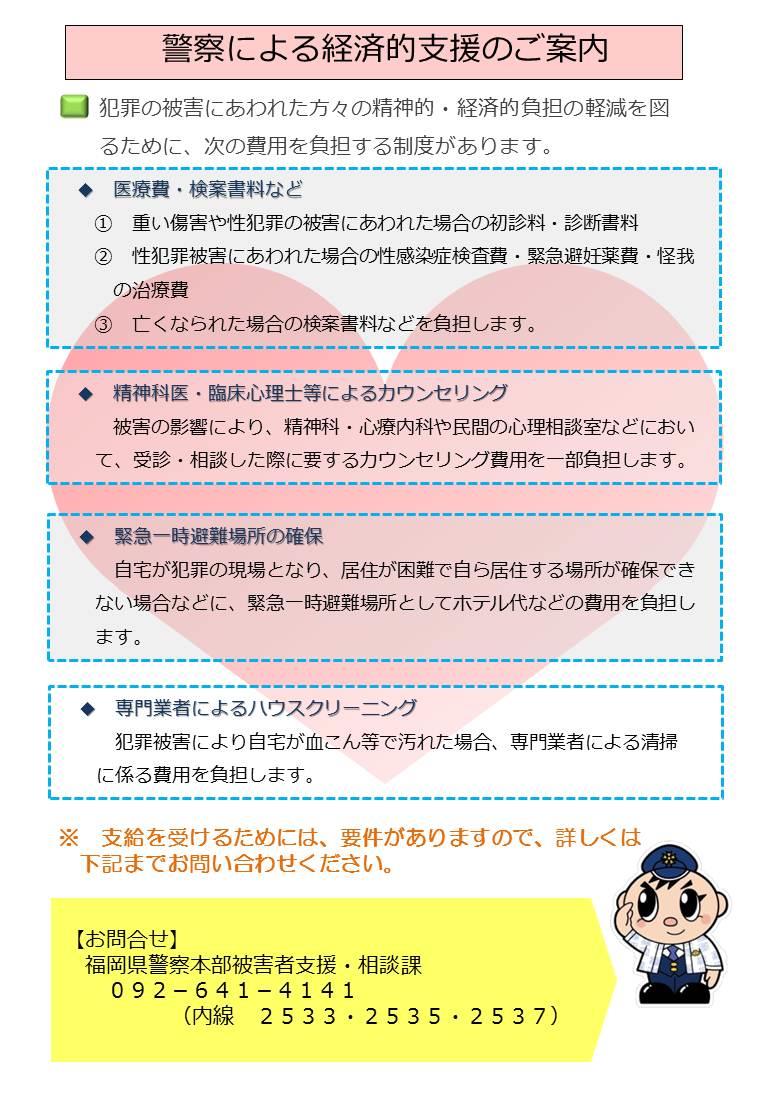 警察による経済的支援のご案内

犯罪の被害にあわれた方々の精神的・経済的負担の軽減を図るために、次の費用を負担する制度があります。

◆　医療費・検案書料など

①　重い傷害や性犯罪の被害にあわれた場合の初診料・診断書料

②　性犯罪被害にあわれた場合の性感染症検査費・緊急避妊薬費・怪我の治療費

③　亡くなられた場合の検案書料などを負担します。

◆　精神科医・臨床心理士等によるカウンセリング

被害の影響により、精神科・心療内科や民間の心理相談室などにおいて、受診・相談した際に要するカウンセリング費用を一部負担します。

◆　緊急一時避難場所の確保

自宅が犯罪の現場となり、居住が困難で自ら居住する場所が確保できない場合などに、緊急一時避難場所としてホテル代などの費用を負担します。

◆　専門業者によるハウスクリーニング

犯罪被害により自宅が血こん等で汚れた場合、専門業者による清掃に係る費用を負担します。

※　支給を受けるためには、要件がありますので、詳しくは下記までお問い合わせください。

【お問合せ】
福岡県警察本部被害者支援・相談課
０９２－６４１－４１４１
（内線　２５３３・２５３５・２５３７）